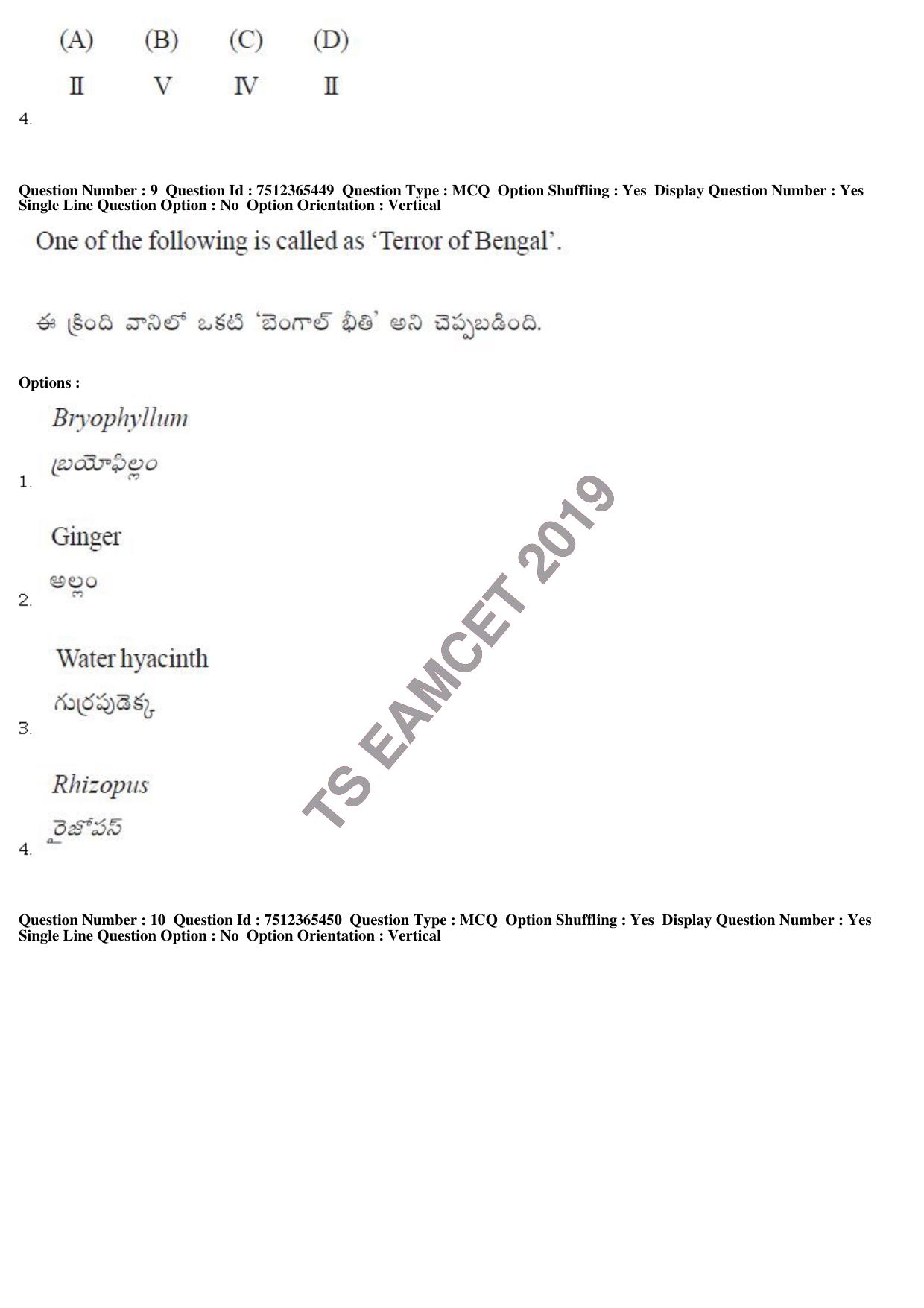 | (A) | (B) | (C) | (D) |
|---|---|---|---|
| II | V | IV | II |

4.

Question Number : 9 Question Id : 7512365449 Question Type : MCQ Option Shuffling : Yes Display Question Number : Yes Single Line Question Option : No Option Orientation : Vertical

One of the following is called as 'Terror of Bengal'.

ఈ క్రింది వానిలో ఒకటి 'బెంగాల్ భీతి' అని చెప్పబడింది.

Options :

Bryophyllum
బ్రయోఫిల్లం
1.

Ginger
అల్లం
2.

Water hyacinth
గుర్రపుడెక్క
3.

Rhizopus
రైజోపస్
4.

Question Number : 10 Question Id : 7512365450 Question Type : MCQ Option Shuffling : Yes Display Question Number : Yes Single Line Question Option : No Option Orientation : Vertical

TS EAMCET 2019